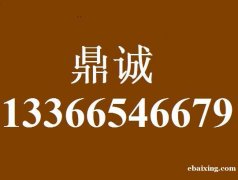 鼎诚
13366546679

ebaixing.com